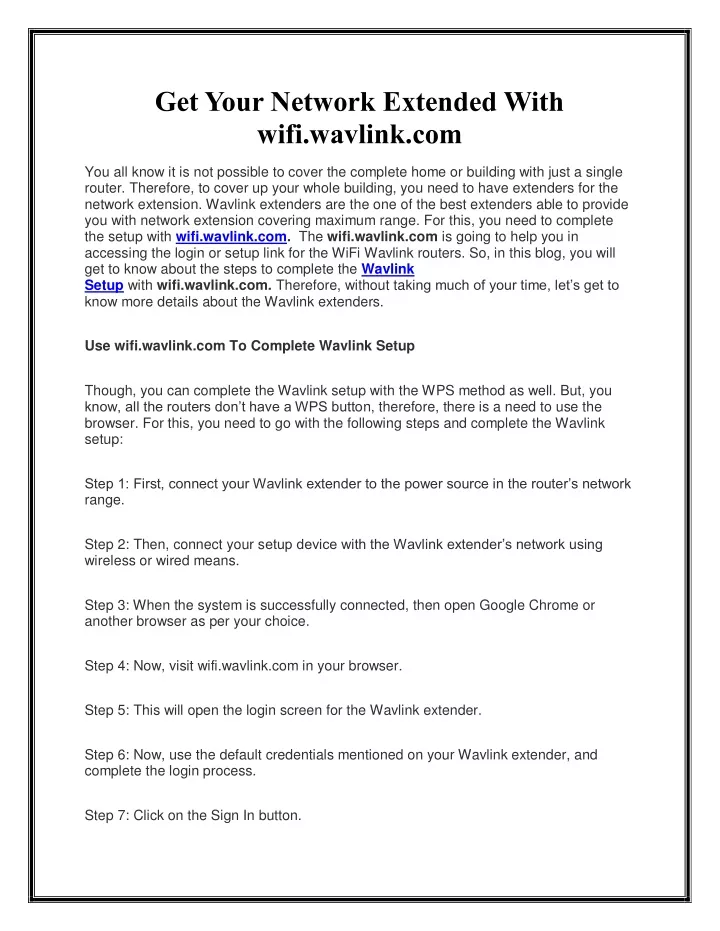 Get Your Network Extended With wifi.wavlink.com

You all know it is not possible to cover the complete home or building with just a single router. Therefore, to cover up your whole building, you need to have extenders for the network extension. Wavlink extenders are the one of the best extenders able to provide you with network extension covering maximum range. For this, you need to complete the setup with wifi.wavlink.com. The wifi.wavlink.com is going to help you in accessing the login or setup link for the WiFi Wavlink routers. So, in this blog, you will get to know about the steps to complete the Wavlink Setup with wifi.wavlink.com. Therefore, without taking much of your time, let's get to know more details about the Wavlink extenders.

Use wifi.wavlink.com To Complete Wavlink Setup

Though, you can complete the Wavlink setup with the WPS method as well. But, you know, all the routers don't have a WPS button, therefore, there is a need to use the browser. For this, you need to go with the following steps and complete the Wavlink setup:

Step 1: First, connect your Wavlink extender to the power source in the router's network range.

Step 2: Then, connect your setup device with the Wavlink extender's network using wireless or wired means.

Step 3: When the system is successfully connected, then open Google Chrome or another browser as per your choice.

Step 4: Now, visit wifi.wavlink.com in your browser.

Step 5: This will open the login screen for the Wavlink extender.

Step 6: Now, use the default credentials mentioned on your Wavlink extender, and complete the login process.

Step 7: Click on the Sign In button.